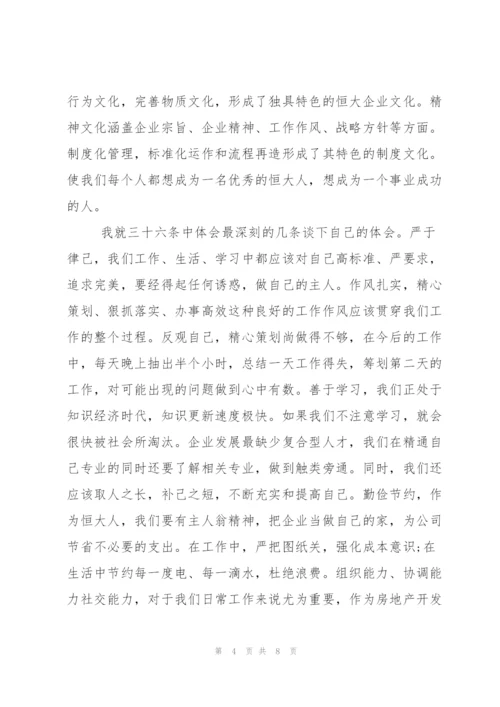 行为文化，完善物质文化，形成了独具特色的恒大企业文化。精神文化涵盖企业宗旨、企业精神、工作作风、战略方针等方面。制度化管理，标准化运作和流程再造形成了其特色的制度文化。使我们每个人都想成为一名优秀的恒大人，想成为一个事业成功的人。

我就三十六条中体会最深刻的几条谈下自己的体会。严于律己，我们工作、生活、学习中都应该对自己高标准、严要求，追求完美，要经得起任何诱惑，做自己的主人。作风扎实，精心策划、狠抓落实、办事高效这种良好的工作作风应该贯穿我们工作的整个过程。反观自己，精心策划尚做得不够，在今后的工作中，每天晚上抽出半个小时，总结一天工作得失，筹划第二天的工作，对可能出现的问题做到心中有数。善于学习，我们正处于知识经济时代，知识更新速度极快。如果我们不注意学习，就会很快被社会所淘汰。企业发展最缺少复合型人才，我们在精通自己专业的同时还要了解相关专业，做到触类旁通。同时，我们还应该取人之长，补己之短，不断充实和提高自己。勤俭节约，作为恒大人，我们要有主人翁精神，把企业当做自己的家，为公司节省不必要的支出。在工作中，严把图纸关，强化成本意识;在生活中节约每一度电、每一滴水，杜绝浪费。组织能力、协调能力社交能力，对于我们日常工作来说尤为重要，作为房地产开发

第 4 页 共 8 页